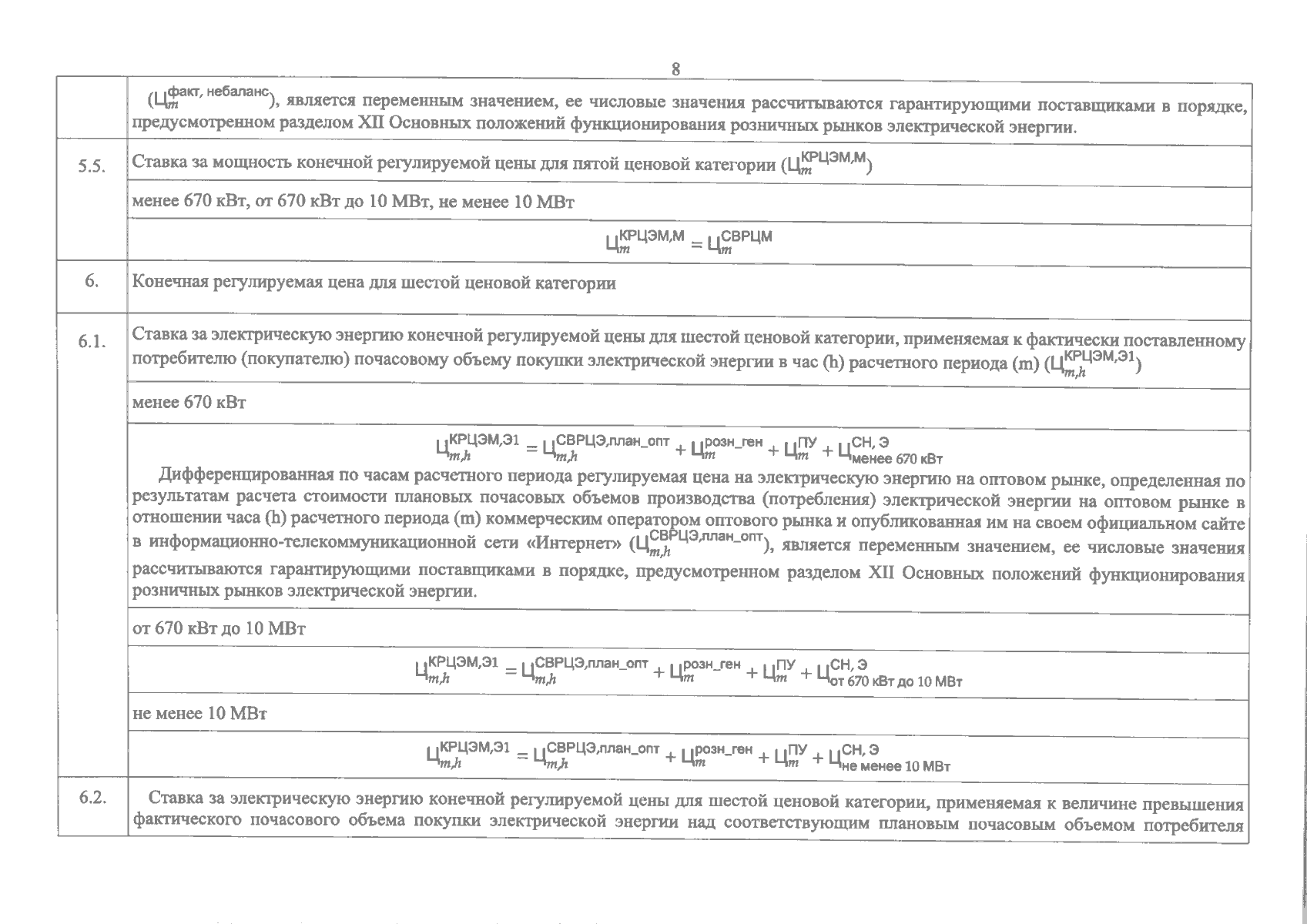 8

| | |
|---|---|
| | ($Ц_m^{факт, небаланс}$), является переменным значением, ее числовые значения рассчитываются гарантирующими поставщиками в порядке, предусмотренном разделом XII Основных положений функционирования розничных рынков электрической энергии. |
| 5.5. | Ставка за мощность конечной регулируемой цены для пятой ценовой категории ($Ц_m^{КРЦЭМ,М}$) |
| | менее 670 кВт, от 670 кВт до 10 МВт, не менее 10 МВт |
| | $Ц_m^{КРЦЭМ,М} = Ц_m^{СВРЦМ}$ |
| 6. | Конечная регулируемая цена для шестой ценовой категории |
| 6.1. | Ставка за электрическую энергию конечной регулируемой цены для шестой ценовой категории, применяемая к фактически поставленному потребителю (покупателю) почасовому объему покупки электрической энергии в час (h) расчетного периода (m) ($Ц_{m,h}^{КРЦЭМ,Э1}$) |
| | менее 670 кВт |
| | $Ц_{m,h}^{КРЦЭМ,Э1} = Ц_{m,h}^{СВРЦЭ,план\_опт} + Ц_m^{розн\_ген} + Ц_m^{ПУ} + Ц_{менее\ 670\ кВт}^{СН,\ Э}$ Дифференцированная по часам расчетного периода регулируемая цена на электрическую энергию на оптовом рынке, определенная по результатам расчета стоимости плановых почасовых объемов производства (потребления) электрической энергии на оптовом рынке в отношении часа (h) расчетного периода (m) коммерческим оператором оптового рынка и опубликованная им на своем официальном сайте в информационно-телекоммуникационной сети «Интернет» ($Ц_{m,h}^{СВРЦЭ,план\_опт}$), является переменным значением, ее числовые значения рассчитываются гарантирующими поставщиками в порядке, предусмотренном разделом XII Основных положений функционирования розничных рынков электрической энергии. |
| | от 670 кВт до 10 МВт |
| | $Ц_{m,h}^{КРЦЭМ,Э1} = Ц_{m,h}^{СВРЦЭ,план\_опт} + Ц_m^{розн\_ген} + Ц_m^{ПУ} + Ц_{от\ 670\ кВт\ до\ 10\ МВт}^{СН,\ Э}$ |
| | не менее 10 МВт |
| | $Ц_{m,h}^{КРЦЭМ,Э1} = Ц_{m,h}^{СВРЦЭ,план\_опт} + Ц_m^{розн\_ген} + Ц_m^{ПУ} + Ц_{не\ менее\ 10\ МВт}^{СН,\ Э}$ |
| 6.2. | Ставка за электрическую энергию конечной регулируемой цены для шестой ценовой категории, применяемая к величине превышения фактического почасового объема покупки электрической энергии над соответствующим плановым почасовым объемом потребителя |